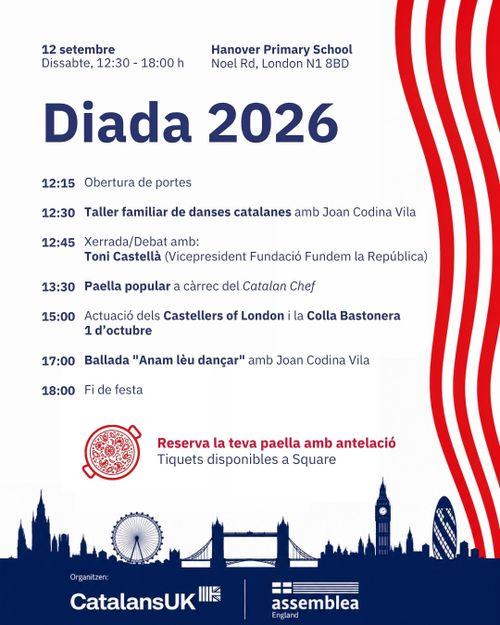 12 setembre
Dissabte, 12:30 - 18:00 h

Hanover Primary School
Noel Rd, London N1 8BD

Diada 2026

12:15 Obertura de portes

12:30 Taller familiar de danses catalanes amb Joan Codina Vila

12:45 Xerrada/Debat amb:
Toni Castellà (Vicepresident Fundació Fundem la República)

13:30 Paella popular a càrrec del Catalan Chef

15:00 Actuació dels Castellers of London i la Colla Bastonera 1 d'octubre

17:00 Ballada "Anam lèu dançar" amb Joan Codina Vila

18:00 Fi de festa

Reserva la teva paella amb antelació
Tiquets disponibles a Square

Organitzen:

CatalansUK

assemblea
England